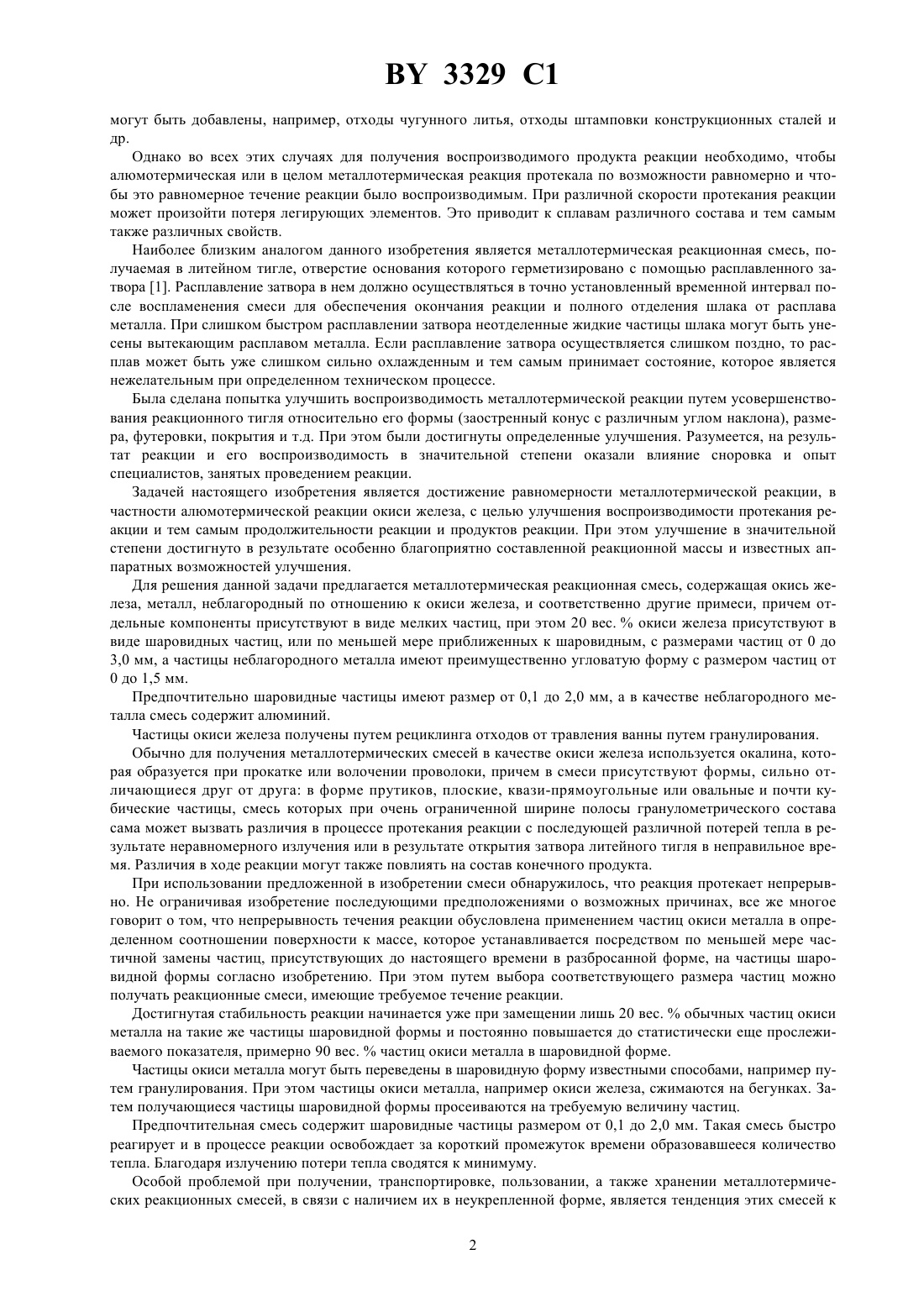 BY 3329 C1

могут быть добавлены, например, отходы чугунного литья, отходы штамповки конструкционных сталей и др.

Однако во всех этих случаях для получения воспроизводимого продукта реакции необходимо, чтобы алюмотермическая или в целом металлотермическая реакция протекала по возможности равномерно и чтобы это равномерное течение реакции было воспроизводимым. При различной скорости протекания реакции может произойти потеря легирующих элементов. Это приводит к сплавам различного состава и тем самым также различных свойств.

Наиболее близким аналогом данного изобретения является металлотермическая реакционная смесь, получаемая в литейном тигле, отверстие основания которого герметизировано с помощью расплавленного затвора [1]. Расплавление затвора в нем должно осуществляться в точно установленный временной интервал после воспламенения смеси для обеспечения окончания реакции и полного отделения шлака от расплава металла. При слишком быстром расплавлении затвора неотделенные жидкие частицы шлака могут быть унесены вытекающим расплавом металла. Если расплавление затвора осуществляется слишком поздно, то расплав может быть уже слишком сильно охлажденным и тем самым принимает состояние, которое является нежелательным при определенном техническом процессе.

Была сделана попытка улучшить воспроизводимость металлотермической реакции путем усовершенствования реакционного тигля относительно его формы (заостренный конус с различным углом наклона), размера, футеровки, покрытия и т.д. При этом были достигнуты определенные улучшения. Разумеется, на результат реакции и его воспроизводимость в значительной степени оказали влияние сноровка и опыт специалистов, занятых проведением реакции.

Задачей настоящего изобретения является достижение равномерности металлотермической реакции, в частности алюмотермической реакции окиси железа, с целью улучшения воспроизводимости протекания реакции и тем самым продолжительности реакции и продуктов реакции. При этом улучшение в значительной степени достигнуто в результате особенно благоприятно составленной реакционной массы и известных аппаратных возможностей улучшения.

Для решения данной задачи предлагается металлотермическая реакционная смесь, содержащая окись железа, металл, неблагородный по отношению к окиси железа, и соответственно другие примеси, причем отдельные компоненты присутствуют в виде мелких частиц, при этом 20 вес. % окиси железа присутствуют в виде шаровидных частиц, или по меньшей мере приближенных к шаровидным, с размерами частиц от 0 до 3,0 мм, а частицы неблагородного металла имеют преимущественно угловатую форму с размером частиц от 0 до 1,5 мм.

Предпочтительно шаровидные частицы имеют размер от 0,1 до 2,0 мм, а в качестве неблагородного металла смесь содержит алюминий.

Частицы окиси железа получены путем рециклинга отходов от травления ванны путем гранулирования.

Обычно для получения металлотермических смесей в качестве окиси железа используется окалина, которая образуется при прокатке или волочении проволоки, причем в смеси присутствуют формы, сильно отличающиеся друг от друга: в форме прутиков, плоские, квази-прямоугольные или овальные и почти кубические частицы, смесь которых при очень ограниченной ширине полосы гранулометрического состава сама может вызвать различия в процессе протекания реакции с последующей различной потерей тепла в результате неравномерного излучения или в результате открытия затвора литейного тигля в неправильное время. Различия в ходе реакции могут также повлиять на состав конечного продукта.

При использовании предложенной в изобретении смеси обнаружилось, что реакция протекает непрерывно. Не ограничивая изобретение последующими предположениями о возможных причинах, все же многое говорит о том, что непрерывность течения реакции обусловлена применением частиц окиси металла в определенном соотношении поверхности к массе, которое устанавливается посредством по меньшей мере частичной замены частиц, присутствующих до настоящего времени в разбросанной форме, на частицы шаровидной формы согласно изобретению. При этом путем выбора соответствующего размера частиц можно получать реакционные смеси, имеющие требуемое течение реакции.

Достигнутая стабильность реакции начинается уже при замещении лишь 20 вес. % обычных частиц окиси металла на такие же частицы шаровидной формы и постоянно повышается до статистически еще прослеживаемого показателя, примерно 90 вес. % частиц окиси металла в шаровидной форме.

Частицы окиси металла могут быть переведены в шаровидную форму известными способами, например путем гранулирования. При этом частицы окиси металла, например окиси железа, сжимаются на бегунках. Затем получающиеся частицы шаровидной формы просеиваются на требуемую величину частиц.

Предпочтительная смесь содержит шаровидные частицы размером от 0,1 до 2,0 мм. Такая смесь быстро реагирует и в процессе реакции освобождает за короткий промежуток времени образовавшееся количество тепла. Благодаря излучению потери тепла сводятся к минимуму.

Особой проблемой при получении, транспортировке, пользовании, а также хранении металлотермических реакционных смесей, в связи с наличием их в неукрепленной форме, является тенденция этих смесей к

2